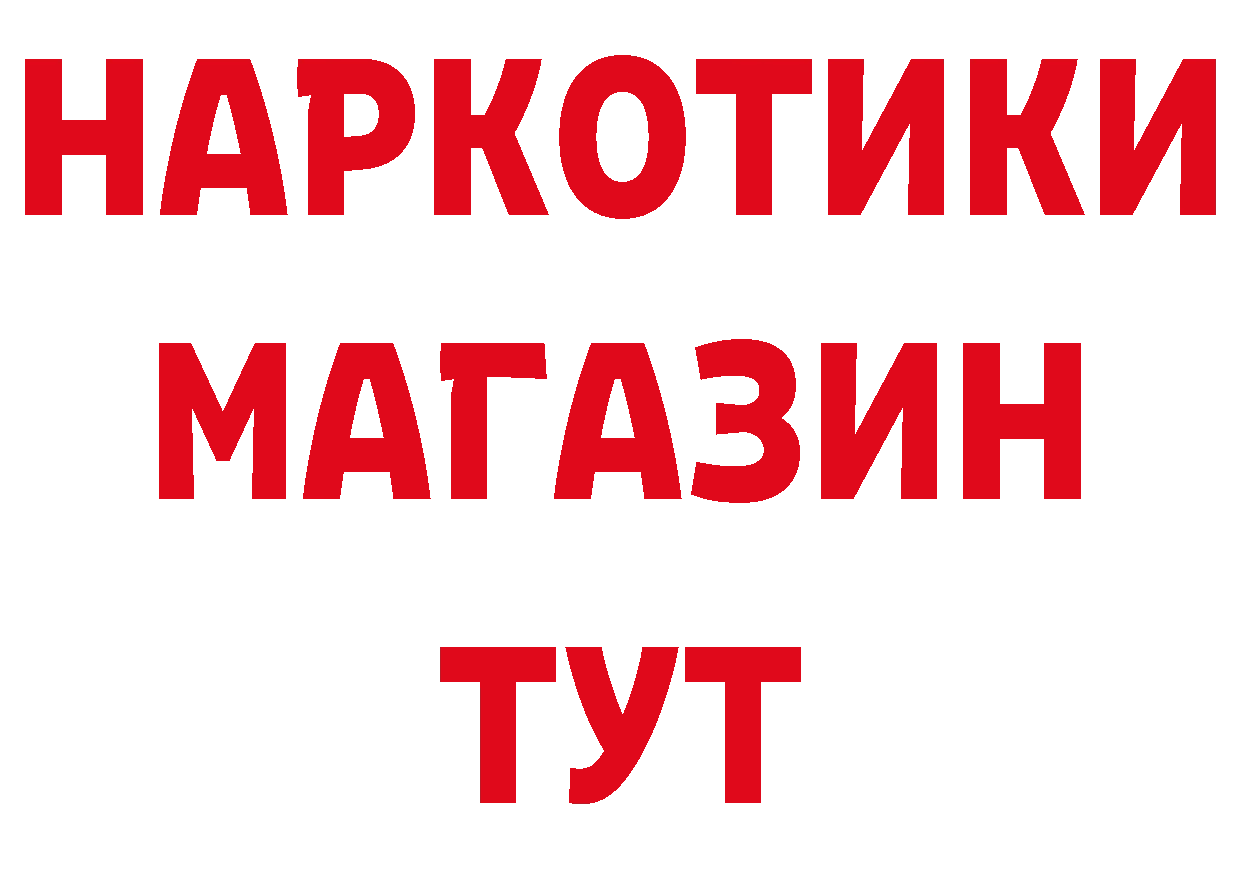 НАРКОТИКИ
МАГАЗИН
ТУТ